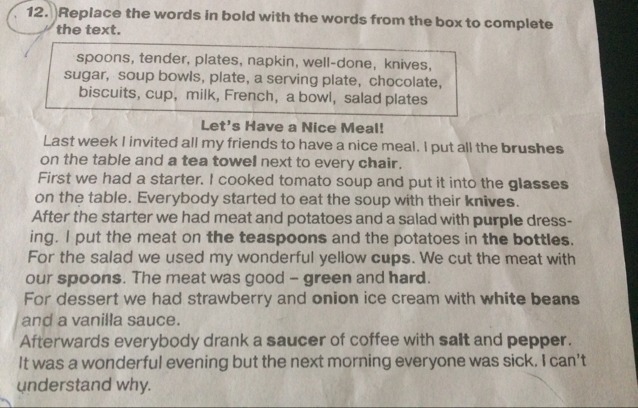 12. Replace the words in bold with the words from the box to complete the text.

spoons, tender, plates, napkin, well-done, knives, sugar, soup bowls, plate, a serving plate, chocolate, biscuits, cup, milk, French, a bowl, salad plates

Let's Have a Nice Meal!

Last week I invited all my friends to have a nice meal. I put all the brushes on the table and a tea towel next to every chair.

First we had a starter. I cooked tomato soup and put it into the glasses on the table. Everybody started to eat the soup with their knives.

After the starter we had meat and potatoes and a salad with purple dressing. I put the meat on the teaspoons and the potatoes in the bottles. For the salad we used my wonderful yellow cups. We cut the meat with our spoons. The meat was good - green and hard.

For dessert we had strawberry and onion ice cream with white beans and a vanilla sauce.

Afterwards everybody drank a saucer of coffee with salt and pepper. It was a wonderful evening but the next morning everyone was sick. I can't understand why.